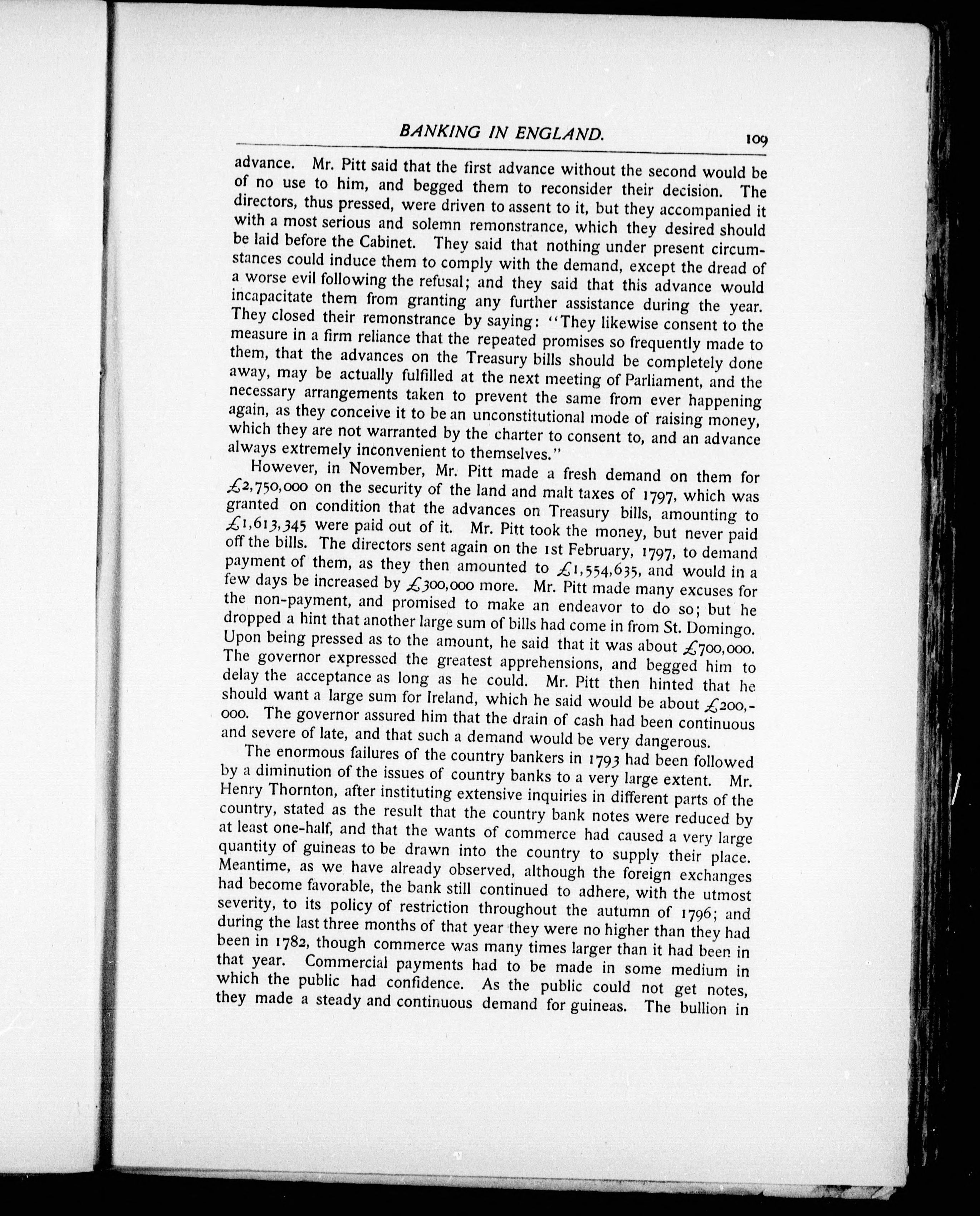 BANKING IN ENGLAND. 109

advance. Mr. Pitt said that the first advance without the second would be of no use to him, and begged them to reconsider their decision. The directors, thus pressed, were driven to assent to it, but they accompanied it with a most serious and solemn remonstrance, which they desired should be laid before the Cabinet. They said that nothing under present circumstances could induce them to comply with the demand, except the dread of a worse evil following the refusal; and they said that this advance would incapacitate them from granting any further assistance during the year. They closed their remonstrance by saying: "They likewise consent to the measure in a firm reliance that the repeated promises so frequently made to them, that the advances on the Treasury bills should be completely done away, may be actually fulfilled at the next meeting of Parliament, and the necessary arrangements taken to prevent the same from ever happening again, as they conceive it to be an unconstitutional mode of raising money, which they are not warranted by the charter to consent to, and an advance always extremely inconvenient to themselves."

However, in November, Mr. Pitt made a fresh demand on them for £2,750,000 on the security of the land and malt taxes of 1797, which was granted on condition that the advances on Treasury bills, amounting to £1,613,345 were paid out of it. Mr. Pitt took the money, but never paid off the bills. The directors sent again on the 1st February, 1797, to demand payment of them, as they then amounted to £1,554,635, and would in a few days be increased by £300,000 more. Mr. Pitt made many excuses for the non-payment, and promised to make an endeavor to do so; but he dropped a hint that another large sum of bills had come in from St. Domingo. Upon being pressed as to the amount, he said that it was about £700,000. The governor expressed the greatest apprehensions, and begged him to delay the acceptance as long as he could. Mr. Pitt then hinted that he should want a large sum for Ireland, which he said would be about £200,000. The governor assured him that the drain of cash had been continuous and severe of late, and that such a demand would be very dangerous.

The enormous failures of the country bankers in 1793 had been followed by a diminution of the issues of country banks to a very large extent. Mr. Henry Thornton, after instituting extensive inquiries in different parts of the country, stated as the result that the country bank notes were reduced by at least one-half, and that the wants of commerce had caused a very large quantity of guineas to be drawn into the country to supply their place. Meantime, as we have already observed, although the foreign exchanges had become favorable, the bank still continued to adhere, with the utmost severity, to its policy of restriction throughout the autumn of 1796; and during the last three months of that year they were no higher than they had been in 1782, though commerce was many times larger than it had been in that year. Commercial payments had to be made in some medium in which the public had confidence. As the public could not get notes, they made a steady and continuous demand for guineas. The bullion in